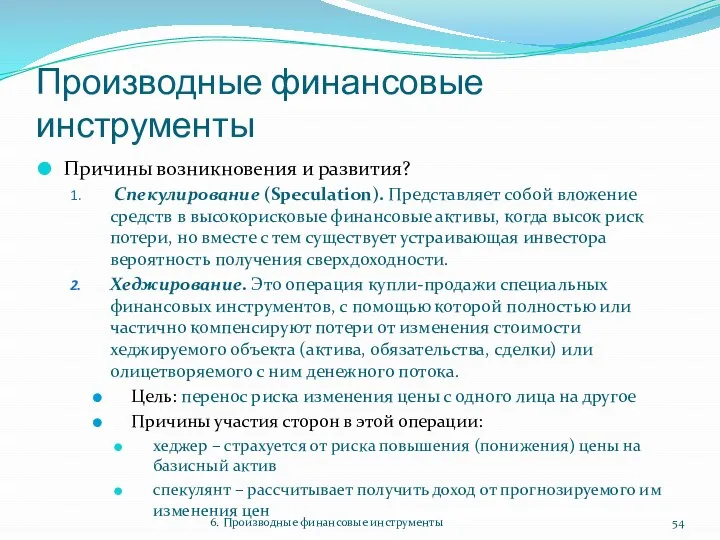 Производные финансовые инструменты

Причины возникновения и развития?

1. Спекулирование (Speculation). Представляет собой вложение средств в высокорисковые финансовые активы, когда высок риск потери, но вместе с тем существует устраивающая инвестора вероятность получения сверхдоходности.

2. Хеджирование. Это операция купли-продажи специальных финансовых инструментов, с помощью которой полностью или частично компенсируют потери от изменения стоимости хеджируемого объекта (актива, обязательства, сделки) или олицетворяемого с ним денежного потока.

Цель: перенос риска изменения цены с одного лица на другое

Причины участия сторон в этой операции:

хеджер – страхуется от риска повышения (понижения) цены на базисный актив

спекулянт – рассчитывает получить доход от прогнозируемого им изменения цен

6. Производные финансовые инструменты

54